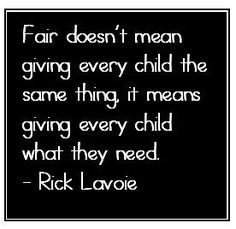 Fair doesn't mean giving every child the same thing, it means giving every child what they need.
- Rick Lavoie